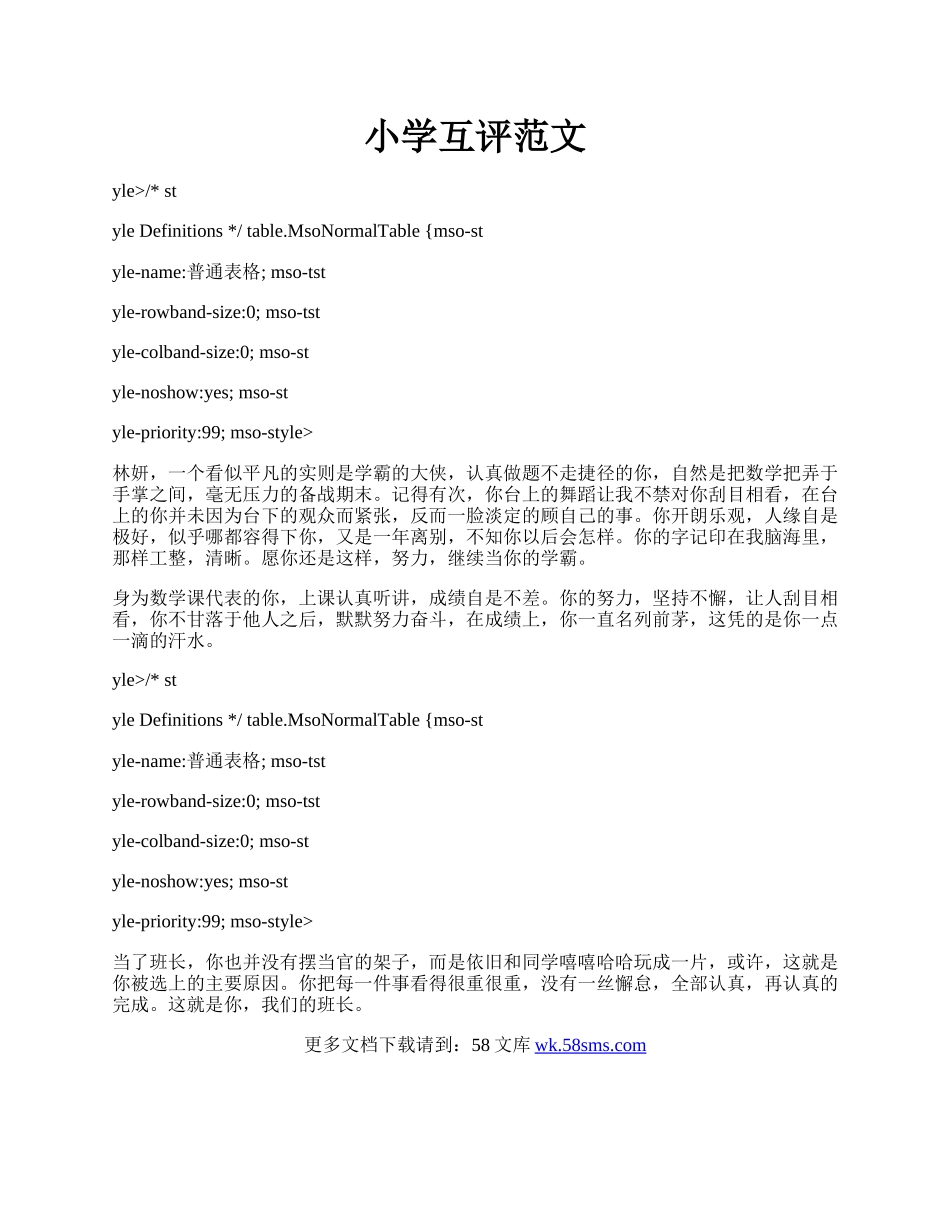 小学互评范文

yle>/* st

yle Definitions */ table.MsoNormalTable {mso-st

yle-name:普通表格; mso-tst

yle-rowband-size:0; mso-tst

yle-colband-size:0; mso-st

yle-noshow:yes; mso-st

yle-priority:99; mso-style>

林妍，一个看似平凡的实则是学霸的大侠，认真做题不走捷径的你，自然是把数学把弄于手掌之间，毫无压力的备战期末。记得有次，你台上的舞蹈让我不禁对你刮目相看，在台上的你并未因为台下的观众而紧张，反而一脸淡定的顾自己的事。你开朗乐观，人缘自是极好，似乎哪都容得下你，又是一年离别，不知你以后会怎样。你的字记印在我脑海里，那样工整，清晰。愿你还是这样，努力，继续当你的学霸。

身为数学课代表的你，上课认真听讲，成绩自是不差。你的努力，坚持不懈，让人刮目相看，你不甘落于他人之后，默默努力奋斗，在成绩上，你一直名列前茅，这凭的是你一点一滴的汗水。

yle>/* st

yle Definitions */ table.MsoNormalTable {mso-st

yle-name:普通表格; mso-tst

yle-rowband-size:0; mso-tst

yle-colband-size:0; mso-st

yle-noshow:yes; mso-st

yle-priority:99; mso-style>

当了班长，你也并没有摆当官的架子，而是依旧和同学嘻嘻哈哈玩成一片，或许，这就是你被选上的主要原因。你把每一件事看得很重很重，没有一丝懈怠，全部认真，再认真的完成。这就是你，我们的班长。

更多文档下载请到：58 文库 wk.58sms.com